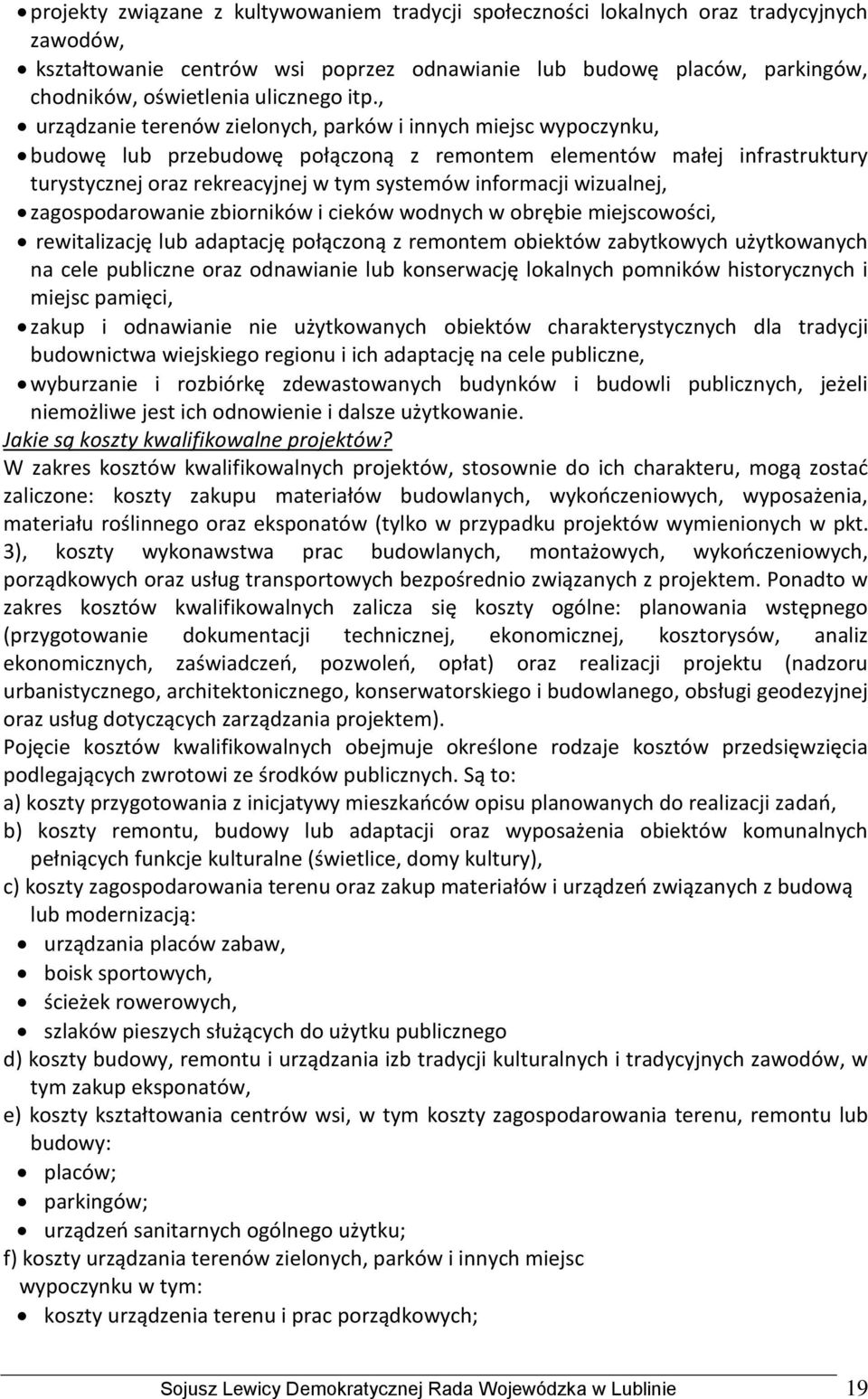 • projekty związane z kultywowaniem tradycji społeczności lokalnych oraz tradycyjnych zawodów,
• kształtowanie centrów wsi poprzez odnawianie lub budowę placów, parkingów, chodników, oświetlenia ulicznego itp.,
• urządzanie terenów zielonych, parków i innych miejsc wypoczynku,
• budowę lub przebudowę połączoną z remontem elementów małej infrastruktury turystycznej oraz rekreacyjnej w tym systemów informacji wizualnej,
• zagospodarowanie zbiorników i cieków wodnych w obrębie miejscowości,
• rewitalizację lub adaptację połączoną z remontem obiektów zabytkowych użytkowanych na cele publiczne oraz odnawianie lub konserwację lokalnych pomników historycznych i miejsc pamięci,
• zakup i odnawianie nie użytkowanych obiektów charakterystycznych dla tradycji budownictwa wiejskiego regionu i ich adaptację na cele publiczne,
• wyburzanie i rozbiórkę zdewastowanych budynków i budowli publicznych, jeżeli niemożliwe jest ich odnowienie i dalsze użytkowanie.

Jakie są koszty kwalifikowalne projektów?

W zakres kosztów kwalifikowalnych projektów, stosownie do ich charakteru, mogą zostać zaliczone: koszty zakupu materiałów budowlanych, wykończeniowych, wyposażenia, materiału roślinnego oraz eksponatów (tylko w przypadku projektów wymienionych w pkt. 3), koszty wykonawstwa prac budowlanych, montażowych, wykończeniowych, porządkowych oraz usług transportowych bezpośrednio związanych z projektem. Ponadto w zakres kosztów kwalifikowalnych zalicza się koszty ogólne: planowania wstępnego (przygotowanie dokumentacji technicznej, ekonomicznej, kosztorysów, analiz ekonomicznych, zaświadczeń, pozwoleń, opłat) oraz realizacji projektu (nadzoru urbanistycznego, architektonicznego, konserwatorskiego i budowlanego, obsługi geodezyjnej oraz usług dotyczących zarządzania projektem).

Pojęcie kosztów kwalifikowalnych obejmuje określone rodzaje kosztów przedsięwzięcia podlegających zwrotowi ze środków publicznych. Są to:
a) koszty przygotowania z inicjatywy mieszkańców opisu planowanych do realizacji zadań,
b) koszty remontu, budowy lub adaptacji oraz wyposażenia obiektów komunalnych pełniących funkcje kulturalne (świetlice, domy kultury),
c) koszty zagospodarowania terenu oraz zakup materiałów i urządzeń związanych z budową lub modernizacją:
• urządzania placów zabaw,
• boisk sportowych,
• ścieżek rowerowych,
• szlaków pieszych służących do użytku publicznego
d) koszty budowy, remontu i urządzania izb tradycji kulturalnych i tradycyjnych zawodów, w tym zakup eksponatów,
e) koszty kształtowania centrów wsi, w tym koszty zagospodarowania terenu, remontu lub budowy:
• placów;
• parkingów;
• urządzeń sanitarnych ogólnego użytku;
f) koszty urządzania terenów zielonych, parków i innych miejsc wypoczynku w tym:
• koszty urządzenia terenu i prac porządkowych;

Sojusz Lewicy Demokratycznej Rada Wojewódzka w Lublinie 19